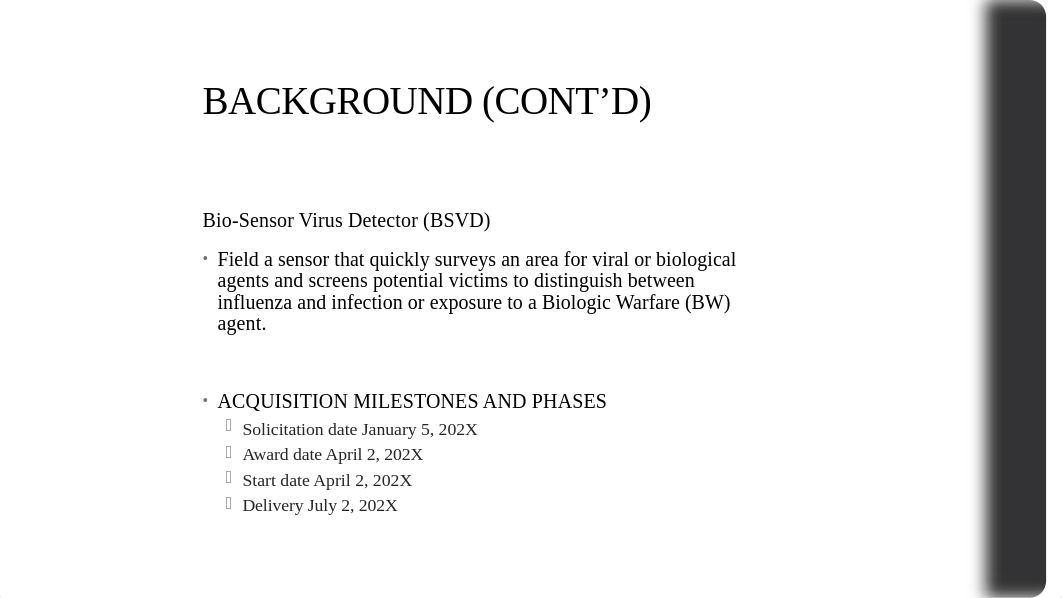 BACKGROUND (CONT’D)

Bio-Sensor Virus Detector (BSVD)

• Field a sensor that quickly surveys an area for viral or biological agents and screens potential victims to distinguish between influenza and infection or exposure to a Biologic Warfare (BW) agent.

• ACQUISITION MILESTONES AND PHASES
Solicitation date January 5, 202X
Award date April 2, 202X
Start date April 2, 202X
Delivery July 2, 202X